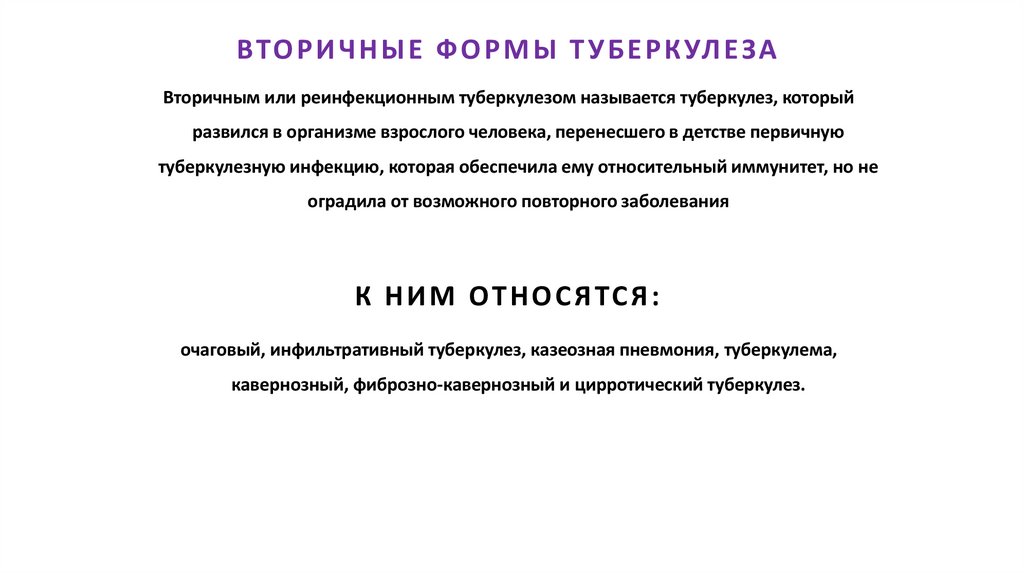 ВТОРИЧНЫЕ ФОРМЫ ТУБЕРКУЛЕЗА

Вторичным или реинфекционным туберкулезом называется туберкулез, который развился в организме взрослого человека, перенесшего в детстве первичную туберкулезную инфекцию, которая обеспечила ему относительный иммунитет, но не оградила от возможного повторного заболевания

К НИМ ОТНОСЯТСЯ:

очаговый, инфильтративный туберкулез, казеозная пневмония, туберкулема, кавернозный, фиброзно-кавернозный и цирротический туберкулез.